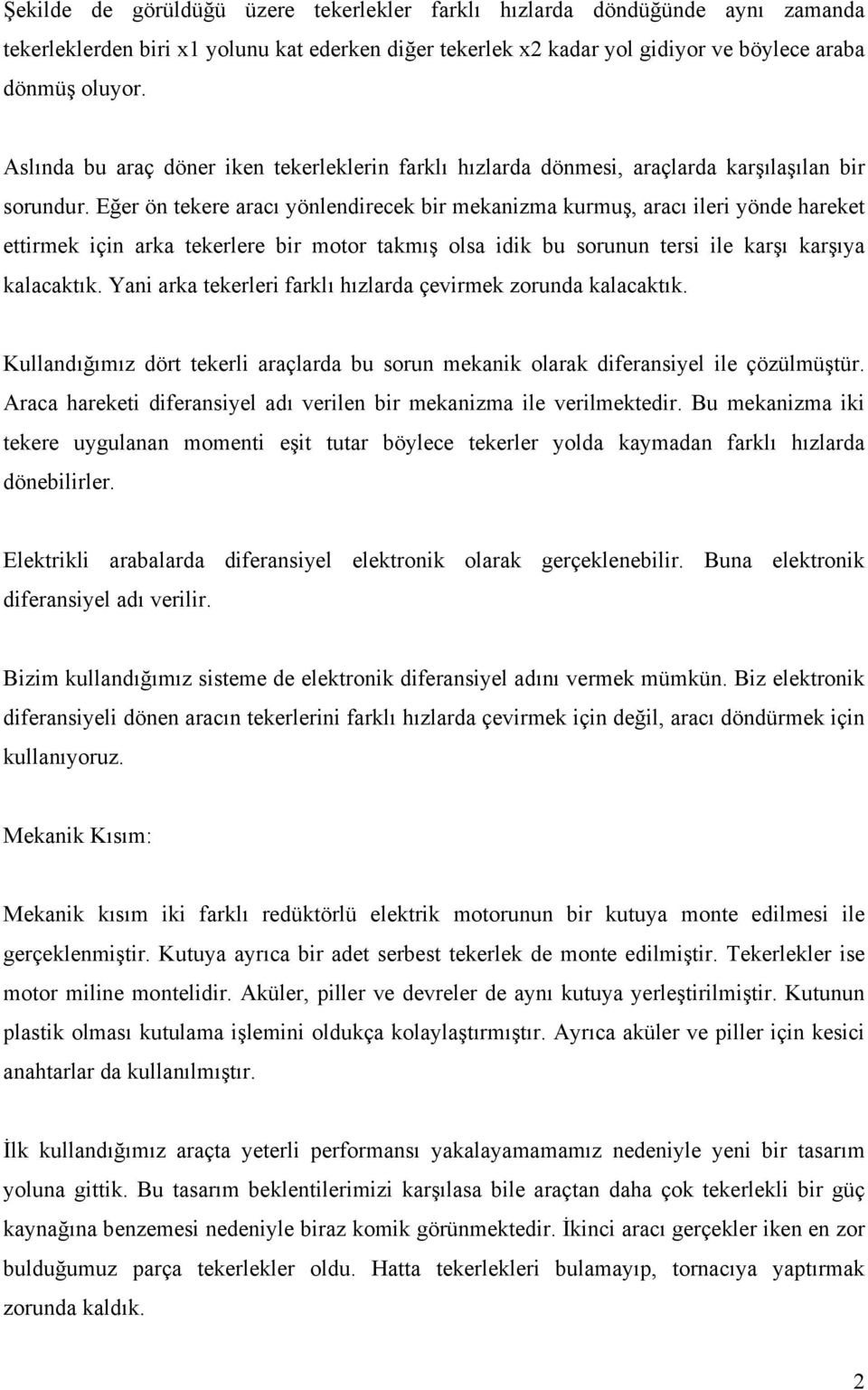 Şekilde de görüldüğü üzere tekerlekler farklı hızlarda döndüğünde aynı zamanda tekerleklerden biri x1 yolunu kat ederken diğer tekerlek x2 kadar yol gidiyor ve böylece araba dönmüş oluyor.

Aslında bu araç döner iken tekerleklerin farklı hızlarda dönmesi, araçlarda karşılaşılan bir sorundur. Eğer ön tekere aracı yönlendirecek bir mekanizma kurmuş, aracı ileri yönde hareket ettirmek için arka tekerlere bir motor takmış olsa idik bu sorunun tersi ile karşı karşıya kalacaktık. Yani arka tekerleri farklı hızlarda çevirmek zorunda kalacaktık.

Kullandığımız dört tekerli araçlarda bu sorun mekanik olarak diferansiyel ile çözülmüştür. Araca hareketi diferansiyel adı verilen bir mekanizma ile verilmektedir. Bu mekanizma iki tekere uygulanan momenti eşit tutar böylece tekerler yolda kaymadan farklı hızlarda dönebilirler.

Elektrikli arabalarda diferansiyel elektronik olarak gerçeklenebilir. Buna elektronik diferansiyel adı verilir.

Bizim kullandığımız sisteme de elektronik diferansiyel adını vermek mümkün. Biz elektronik diferansiyeli dönen aracın tekerlerini farklı hızlarda çevirmek için değil, aracı döndürmek için kullanıyoruz.

Mekanik Kısım:

Mekanik kısım iki farklı redüktörlü elektrik motorunun bir kutuya monte edilmesi ile gerçeklenmiştir. Kutuya ayrıca bir adet serbest tekerlek de monte edilmiştir. Tekerlekler ise motor miline montelidir. Aküler, piller ve devreler de aynı kutuya yerleştirilmiştir. Kutunun plastik olması kutulama işlemini oldukça kolaylaştırmıştır. Ayrıca aküler ve piller için kesici anahtarlar da kullanılmıştır.

İlk kullandığımız araçta yeterli performansı yakalayamamamız nedeniyle yeni bir tasarım yoluna gittik. Bu tasarım beklentilerimizi karşılasa bile araçtan daha çok tekerlekli bir güç kaynağına benzemesi nedeniyle biraz komik görünmektedir. İkinci aracı gerçekler iken en zor bulduğumuz parça tekerlekler oldu. Hatta tekerlekleri bulamayıp, tornacıya yaptırmak zorunda kaldık.

2